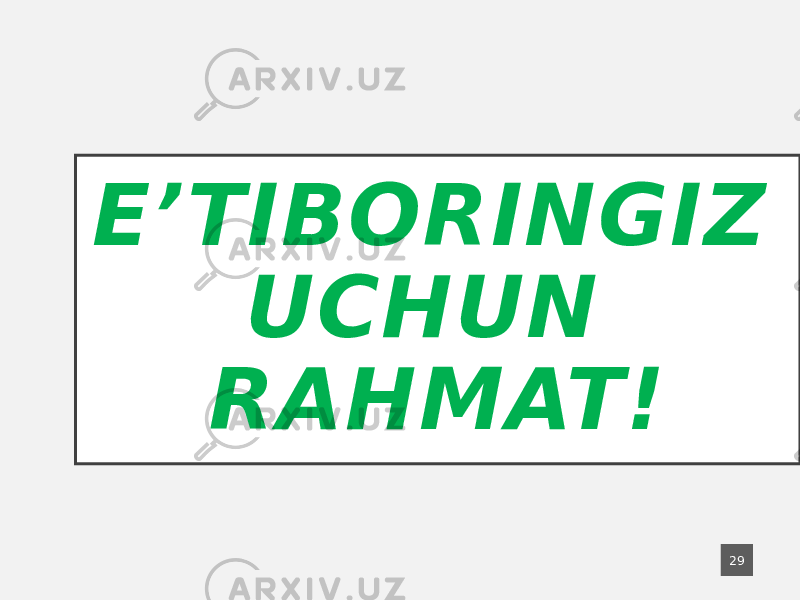 ARXIV.UZ

E’TIBORINGIZ UCHUN RAHMAT!

ARXIV.UZ

ARXIV.UZ

29

ARXIV.UZ